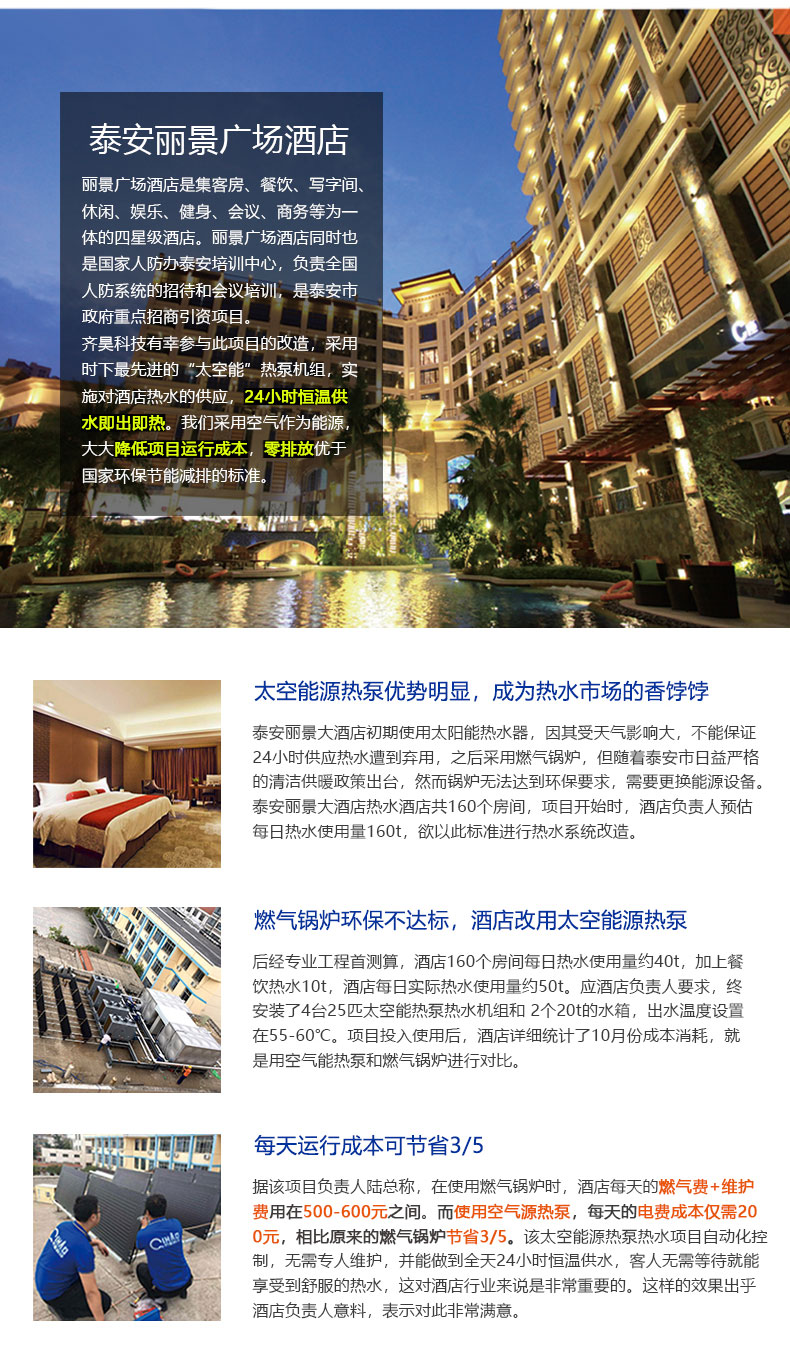 泰安丽景广场酒店

丽景广场酒店是集客房、餐饮、写字间、休闲、娱乐、健身、会议、商务等为一体的四星级酒店。丽景广场酒店同时也是国家人防办泰安培训中心，负责全国人防系统的招待和会议培训，是泰安市政府重点招商引资项目。

齐昊科技有幸参与此项目的改造，采用时下最先进的“太空能”热泵机组，实施对酒店热水的供应，24小时恒温供水即出即热。我们采用空气作为能源，大大降低项目运行成本，零排放优于国家环保节能减排的标准。

太空能源热泵优势明显，成为热水市场的香饽饽

泰安丽景大酒店初期使用太阳能热水器，因其受天气影响大，不能保证24小时供应热水遭到弃用，之后采用燃气锅炉，但随着泰安市日益严格的清洁供暖政策出台，然而锅炉无法达到环保要求，需要更换能源设备。泰安丽景大酒店热水酒店共160个房间，项目开始时，酒店负责人预估每日热水使用量160t，欲以此标准进行热水系统改造。

燃气锅炉环保不达标，酒店改用太空能源热泵

后经专业工程首测算，酒店160个房间每日热水使用量约40t，加上餐饮热水10t，酒店每日实际热水使用量约50t。应酒店负责人要求，终安装了4台25匹太空能热泵热水机组和 2个20t的水箱，出水温度设置在55-60℃。项目投入使用后，酒店详细统计了10月份成本消耗，就是用空气能热泵和燃气锅炉进行对比。

每天运行成本可节省3/5

据该项目负责人陆总称，在使用燃气锅炉时，酒店每天的燃气费+维护费用在500-600元之间。而使用空气源热泵，每天的电费成本仅需200元，相比原来的燃气锅炉节省3/5。该太空能源热泵热水项目自动化控制，无需专人维护，并能做到全天24小时恒温供水，客人无需等待就能享受到舒服的热水，这对酒店行业来说是非常重要的。这样的效果出乎酒店负责人意料，表示对此非常满意。